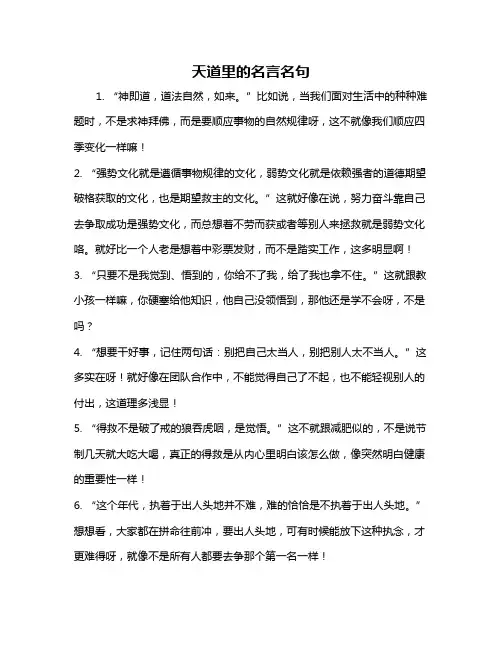 天道里的名言名句

1. “神即道，道法自然，如来。”比如说，当我们面对生活中的种种难题时，不是求神拜佛，而是要顺应事物的自然规律呀，这不就像我们顺应四季变化一样嘛！

2. “强势文化就是遵循事物规律的文化，弱势文化就是依赖强者的道德期望破格获取的文化，也是期望救主的文化。”这就好像在说，努力奋斗靠自己去争取成功是强势文化，而总想着不劳而获或者等别人来拯救就是弱势文化咯。就好比一个人老是想着中彩票发财，而不是踏实工作，这多明显啊！

3. “只要不是我觉到、悟到的，你给不了我，给了我也拿不住。”这就跟教小孩一样嘛，你硬塞给他知识，他自己没领悟到，那他还是学不会呀，不是吗？

4. “想要干好事，记住两句话：别把自己太当人，别把别人太不当人。”这多实在呀！就好像在团队合作中，不能觉得自己了不起，也不能轻视别人的付出，这道理多浅显！

5. “得救不是破了戒的狼吞虎咽，是觉悟。”这不就跟减肥似的，不是说节制几天就大吃大喝，真正的得救是从内心里明白该怎么做，像突然明白健康的重要性一样！

6. “这个年代，执着于出人头地并不难，难的恰恰是不执着于出人头地。”想想看，大家都在拼命往前冲，要出人头地，可有时候能放下这种执念，才更难得呀，就像不是所有人都要去争那个第一名一样！